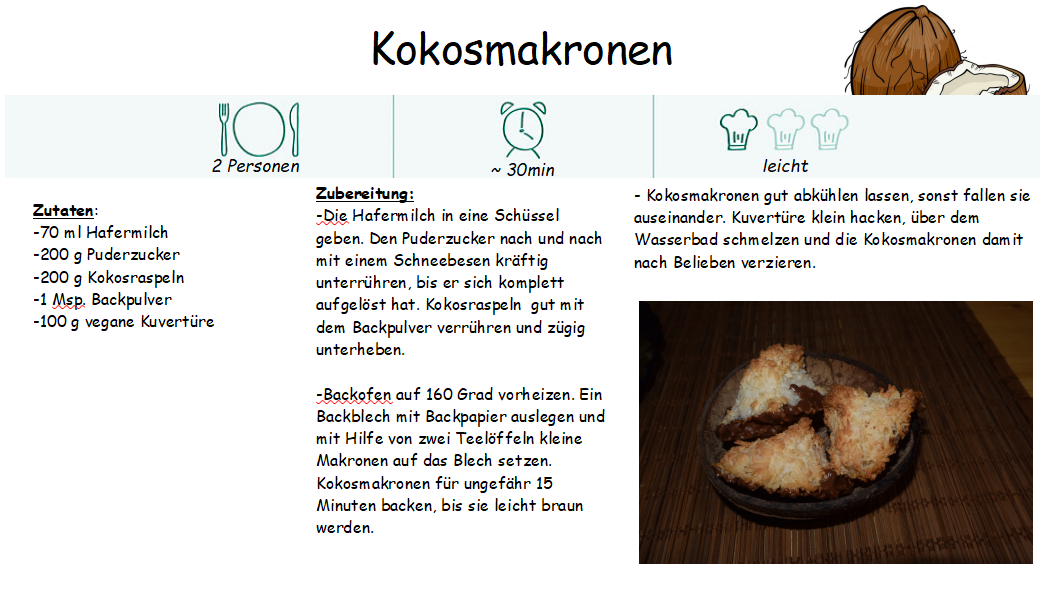 Kokosmakronen

2 Personen

~ 30min

leicht

Zutaten:
-70 ml Hafermilch
-200 g Puderzucker
-200 g Kokosraspeln
-1 Msp. Backpulver
-100 g vegane Kuvertüre

Zubereitung:
-Die Hafermilch in eine Schüssel geben. Den Puderzucker nach und nach mit einem Schneebesen kräftig unterrühren, bis er sich komplett aufgelöst hat. Kokosraspeln gut mit dem Backpulver verrühren und zügig unterheben.

-Backofen auf 160 Grad vorheizen. Ein Backblech mit Backpapier auslegen und mit Hilfe von zwei Teelöffeln kleine Makronen auf das Blech setzen. Kokosmakronen für ungefähr 15 Minuten backen, bis sie leicht braun werden.

- Kokosmakronen gut abkühlen lassen, sonst fallen sie auseinander. Kuvertüre klein hacken, über dem Wasserbad schmelzen und die Kokosmakronen damit nach Belieben verzieren.